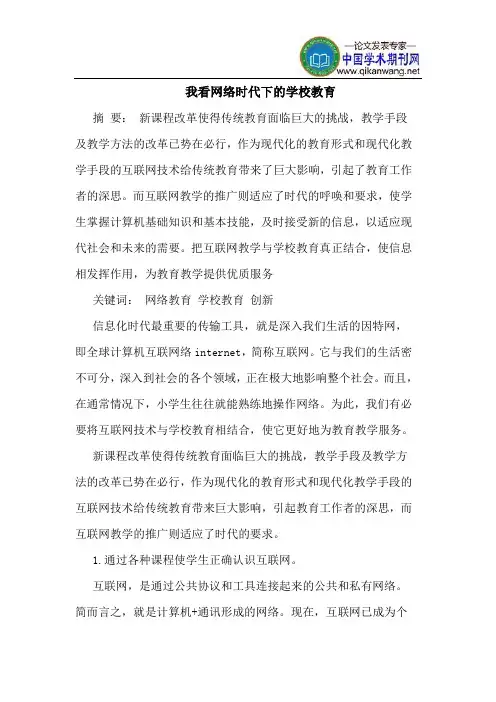 —论文发表专家—
中国学术期刊网
www.qikanwang.net

我看网络时代下的学校教育

摘 要： 新课程改革使得传统教育面临巨大的挑战，教学手段及教学方法的改革已势在必行，作为现代化的教育形式和现代化教学手段的互联网技术给传统教育带来了巨大影响，引起了教育工作者的深思。而互联网教学的推广则适应了时代的呼唤和要求，使学生掌握计算机基础知识和基本技能，及时接受新的信息，以适应现代社会和未来的需要。把互联网教学与学校教育真正结合，使信息相发挥作用，为教育教学提供优质服务

关键词： 网络教育 学校教育 创新

信息化时代最重要的传输工具，就是深入我们生活的因特网，即全球计算机互联网络 internet，简称互联网。它与我们的生活密不可分，深入到社会的各个领域，正在极大地影响整个社会。而且，在通常情况下，小学生往往就能熟练地操作网络。为此，我们有必要将互联网技术与学校教育相结合，使它更好地为教育教学服务。

新课程改革使得传统教育面临巨大的挑战，教学手段及教学方法的改革已势在必行，作为现代化的教育形式和现代化教学手段的互联网技术给传统教育带来巨大影响，引起教育工作者的深思，而互联网教学的推广则适应了时代的要求。

1.通过各种课程使学生正确认识互联网。

互联网，是通过公共协议和工具连接起来的公共和私有网络。简而言之，就是计算机+通讯形成的网络。现在，互联网已成为个